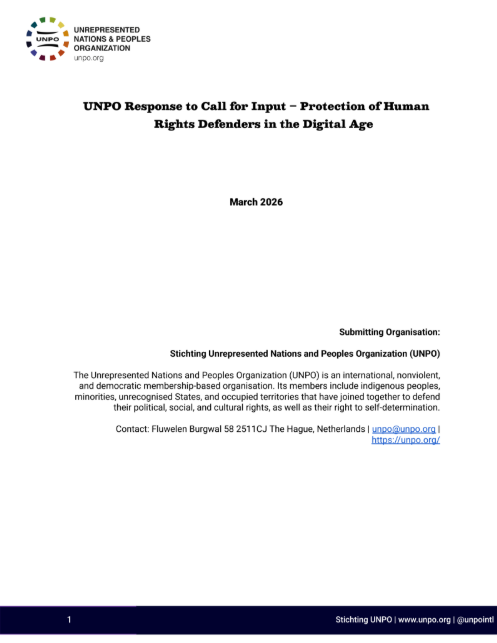 UNPO

UNREPRESENTED NATIONS & PEOPLES ORGANIZATION
unpo.org

UNPO Response to Call for Input – Protection of Human Rights Defenders in the Digital Age

March 2026

Submitting Organisation:

Stichting Unrepresented Nations and Peoples Organization (UNPO)

The Unrepresented Nations and Peoples Organization (UNPO) is an international, nonviolent, and democratic membership-based organisation. Its members include indigenous peoples, minorities, unrecognised States, and occupied territories that have joined together to defend their political, social, and cultural rights, as well as their right to self-determination.

Contact: Fluwelen Burgwal 58 2511CJ The Hague, Netherlands | unpo@unpo.org | https://unpo.org/

1

Stichting UNPO | www.unpo.org | @unpointl